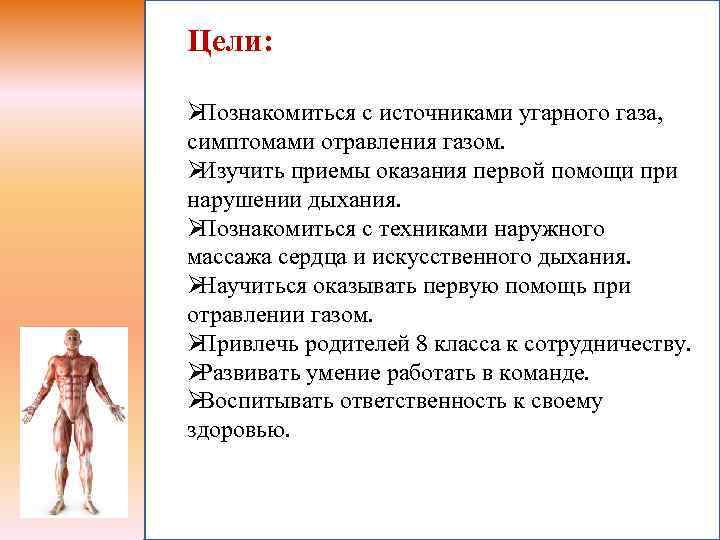 Цели:

➢Познакомиться с источниками угарного газа, симптомами отравления газом.
➢Изучить приемы оказания первой помощи при нарушении дыхания.
➢Познакомиться с техниками наружного массажа сердца и искусственного дыхания.
➢Научиться оказывать первую помощь при отравлении газом.
➢Привлечь родителей 8 класса к сотрудничеству.
➢Развивать умение работать в команде.
➢Воспитывать ответственность к своему здоровью.